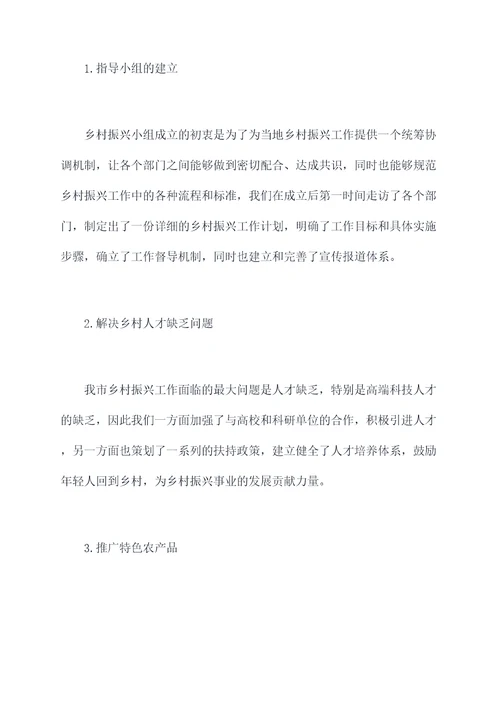 1.指导小组的建立

乡村振兴小组成立的初衷是为了为当地乡村振兴工作提供一个统筹协调机制，让各个部门之间能够做到密切配合、达成共识，同时也能够规范乡村振兴工作中的各种流程和标准，我们在成立后第一时间走访了各个部门，制定出了一份详细的乡村振兴工作计划，明确了工作目标和具体实施步骤，确立了工作督导机制，同时也建立和完善了宣传报道体系。

2.解决乡村人才缺乏问题

我市乡村振兴工作面临的最大问题是人才缺乏，特别是高端科技人才的缺乏，因此我们一方面加强了与高校和科研单位的合作，积极引进人才，另一方面也策划了一系列的扶持政策，建立健全了人才培养体系，鼓励年轻人回到乡村，为乡村振兴事业的发展贡献力量。

3.推广特色农产品